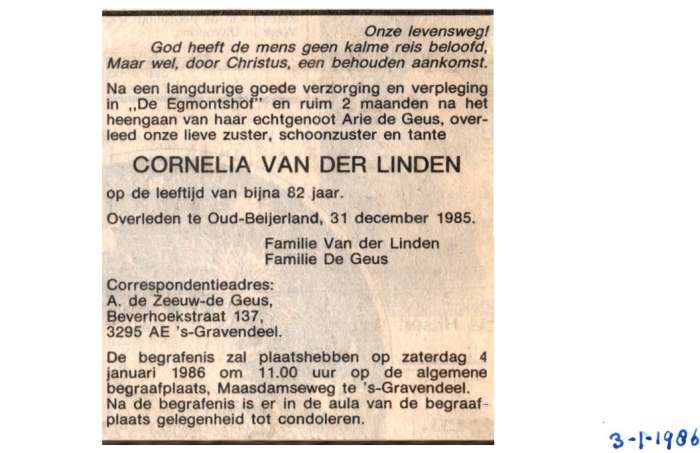 Onze levensweg!
God heeft de mens geen kalme reis beloofd,
Maar wel, door Christus, een behouden aankomst.

Na een langdurige goede verzorging en verpleging in ,,De Egmontshof'' en ruim 2 maanden na het heengaan van haar echtgenoot Arie de Geus, overleed onze lieve zuster, schoonzuster en tante

CORNELIA VAN DER LINDEN

op de leeftijd van bijna 82 jaar.

Overleden te Oud-Beijerland, 31 december 1985.

Familie Van der Linden
Familie De Geus

Correspondentieadres:
A. de Zeeuw-de Geus,
Beverhoekstraat 137,
3295 AE 's-Gravendeel.

De begrafenis zal plaatshebben op zaterdag 4 januari 1986 om 11.00 uur op de algemene begraafplaats, Maasdamseweg te 's-Gravendeel. Na de begrafenis is er in de aula van de begraafplaats gelegenheid tot condoleren.

3-1-1986